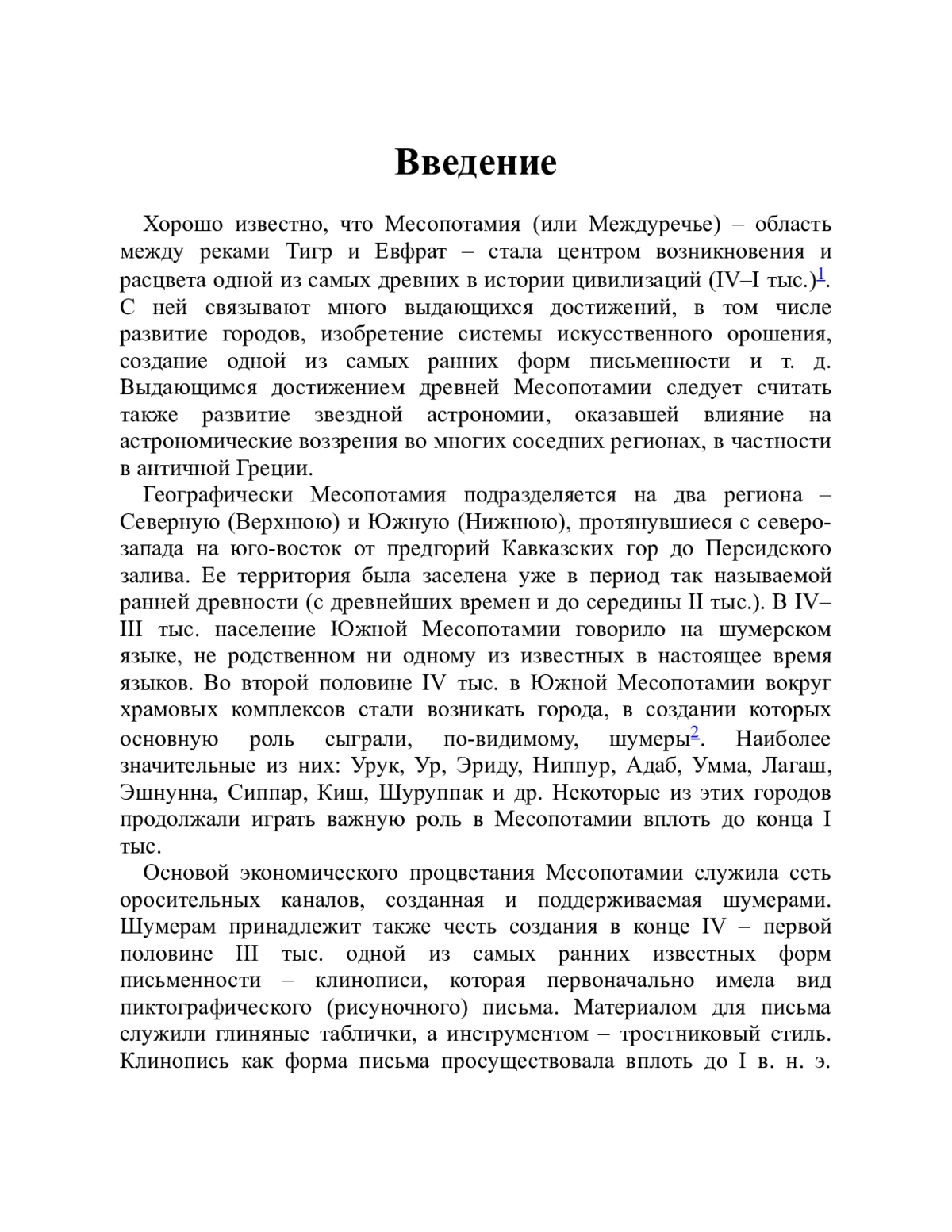 Введение

Хорошо известно, что Месопотамия (или Междуречье) – область между реками Тигр и Евфрат – стала центром возникновения и расцвета одной из самых древних в истории цивилизаций (IV–I тыс.)$^1$. С ней связывают много выдающихся достижений, в том числе развитие городов, изобретение системы искусственного орошения, создание одной из самых ранних форм письменности и т. д. Выдающимся достижением древней Месопотамии следует считать также развитие звездной астрономии, оказавшей влияние на астрономические воззрения во многих соседних регионах, в частности в античной Греции.

Географически Месопотамия подразделяется на два региона – Северную (Верхнюю) и Южную (Нижнюю), протянувшиеся с северо-запада на юго-восток от предгорий Кавказских гор до Персидского залива. Ее территория была заселена уже в период так называемой ранней древности (с древнейших времен и до середины II тыс.). В IV–III тыс. население Южной Месопотамии говорило на шумерском языке, не родственном ни одному из известных в настоящее время языков. Во второй половине IV тыс. в Южной Месопотамии вокруг храмовых комплексов стали возникать города, в создании которых основную роль сыграли, по-видимому, шумеры$^2$. Наиболее значительные из них: Урук, Ур, Эриду, Ниппур, Адаб, Умма, Лагаш, Эшнунна, Сиппар, Киш, Шуруппак и др. Некоторые из этих городов продолжали играть важную роль в Месопотамии вплоть до конца I тыс.

Основой экономического процветания Месопотамии служила сеть оросительных каналов, созданная и поддерживаемая шумерами. Шумерам принадлежит также честь создания в конце IV – первой половине III тыс. одной из самых ранних известных форм письменности – клинописи, которая первоначально имела вид пиктографического (рисуночного) письма. Материалом для письма служили глиняные таблички, а инструментом – тростниковый стиль. Клинопись как форма письма просуществовала вплоть до I в. н. э.